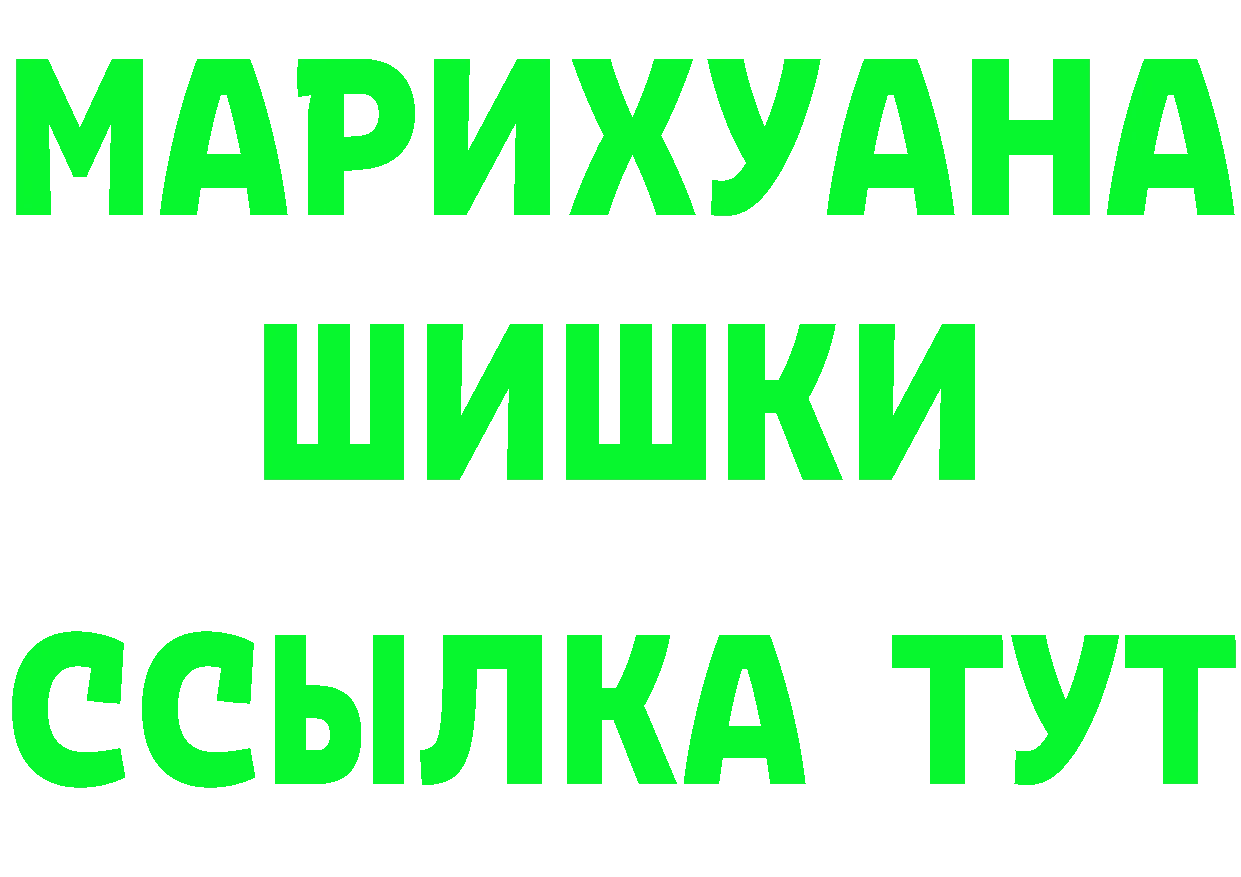 МАРИХУАНА
ШИШКИ
ССЫЛКА ТУТ